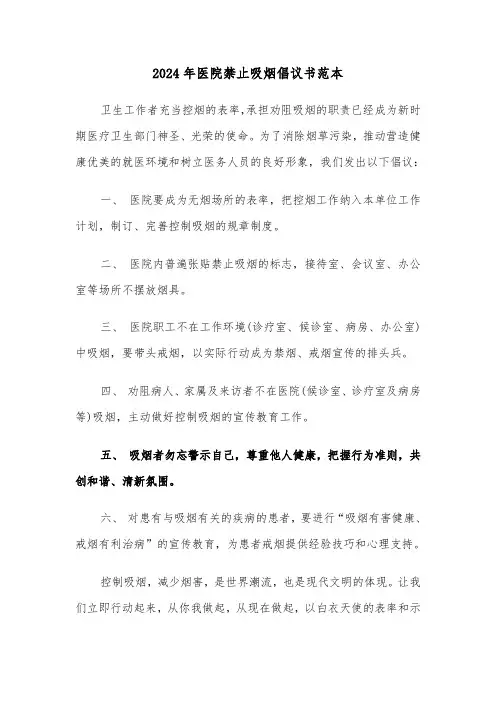 2024年医院禁止吸烟倡议书范本

卫生工作者充当控烟的表率,承担劝阻吸烟的职责已经成为新时期医疗卫生部门神圣、光荣的使命。为了消除烟草污染,推动营造健康优美的就医环境和树立医务人员的良好形象,我们发出以下倡议:

一、 医院要成为无烟场所的表率,把控烟工作纳入本单位工作计划,制订、完善控制吸烟的规章制度。

二、 医院内普遍张贴禁止吸烟的标志,接待室、会议室、办公室等场所不摆放烟具。

三、 医院职工不在工作环境(诊疗室、候诊室、病房、办公室)中吸烟,要带头戒烟,以实际行动成为禁烟、戒烟宣传的排头兵。

四、 劝阻病人、家属及来访者不在医院(候诊室、诊疗室及病房等)吸烟,主动做好控制吸烟的宣传教育工作。

五、 吸烟者勿忘警示自己,尊重他人健康,把握行为准则,共创和谐、清新氛围。

六、 对患有与吸烟有关的疾病的患者,要进行“吸烟有害健康、戒烟有利治病”的宣传教育,为患者戒烟提供经验技巧和心理支持。

控制吸烟,减少烟害,是世界潮流,也是现代文明的体现。让我们立即行动起来,从你我做起,从现在做起,以白衣天使的表率和示